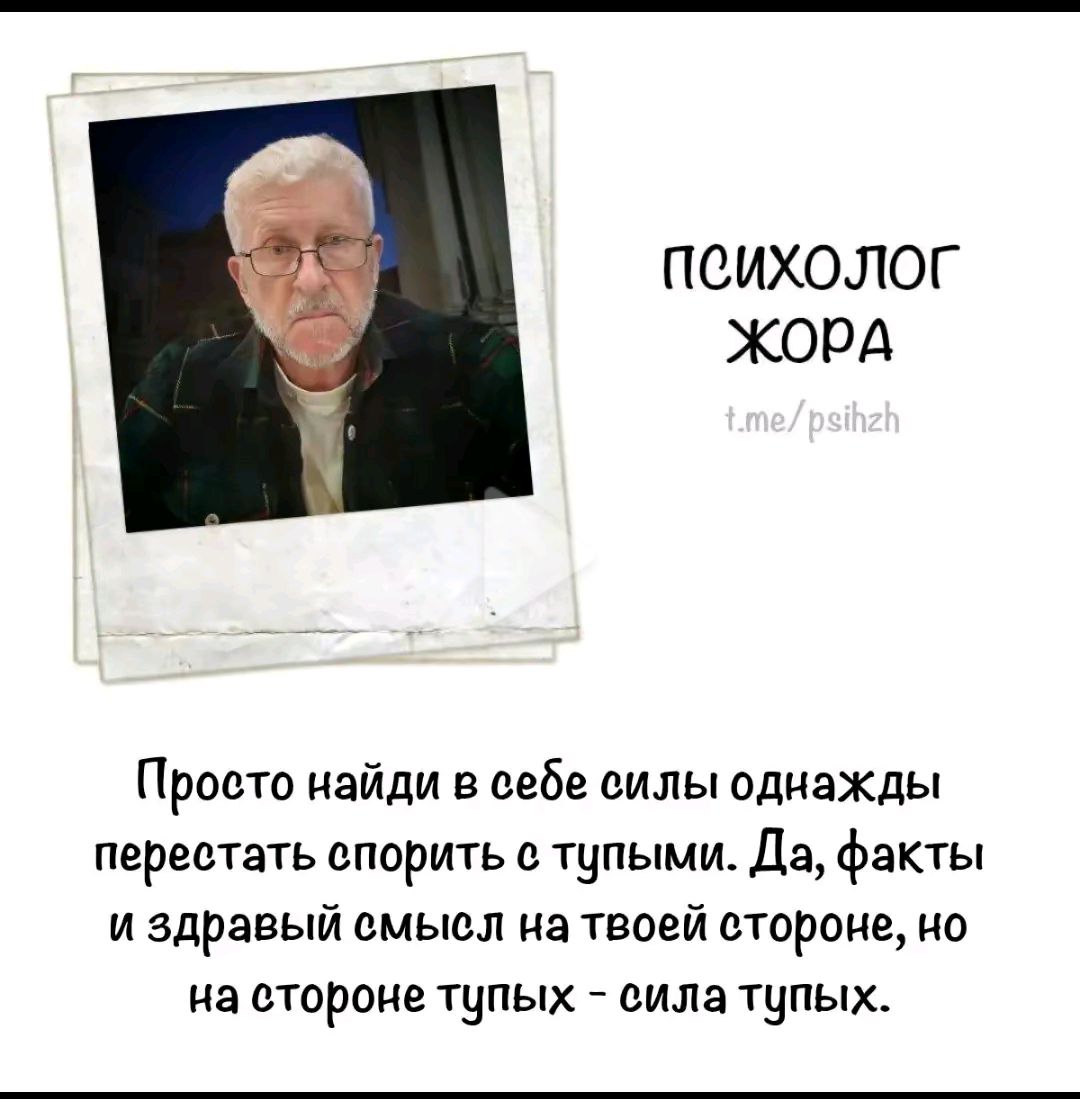 ПСИХОЛОГ ЖОРА

t.me/psihzh

Просто найди в себе силы однажды перестать спорить с тупыми. Да, факты и здравый смысл на твоей стороне, но на стороне тупых - сила тупых.